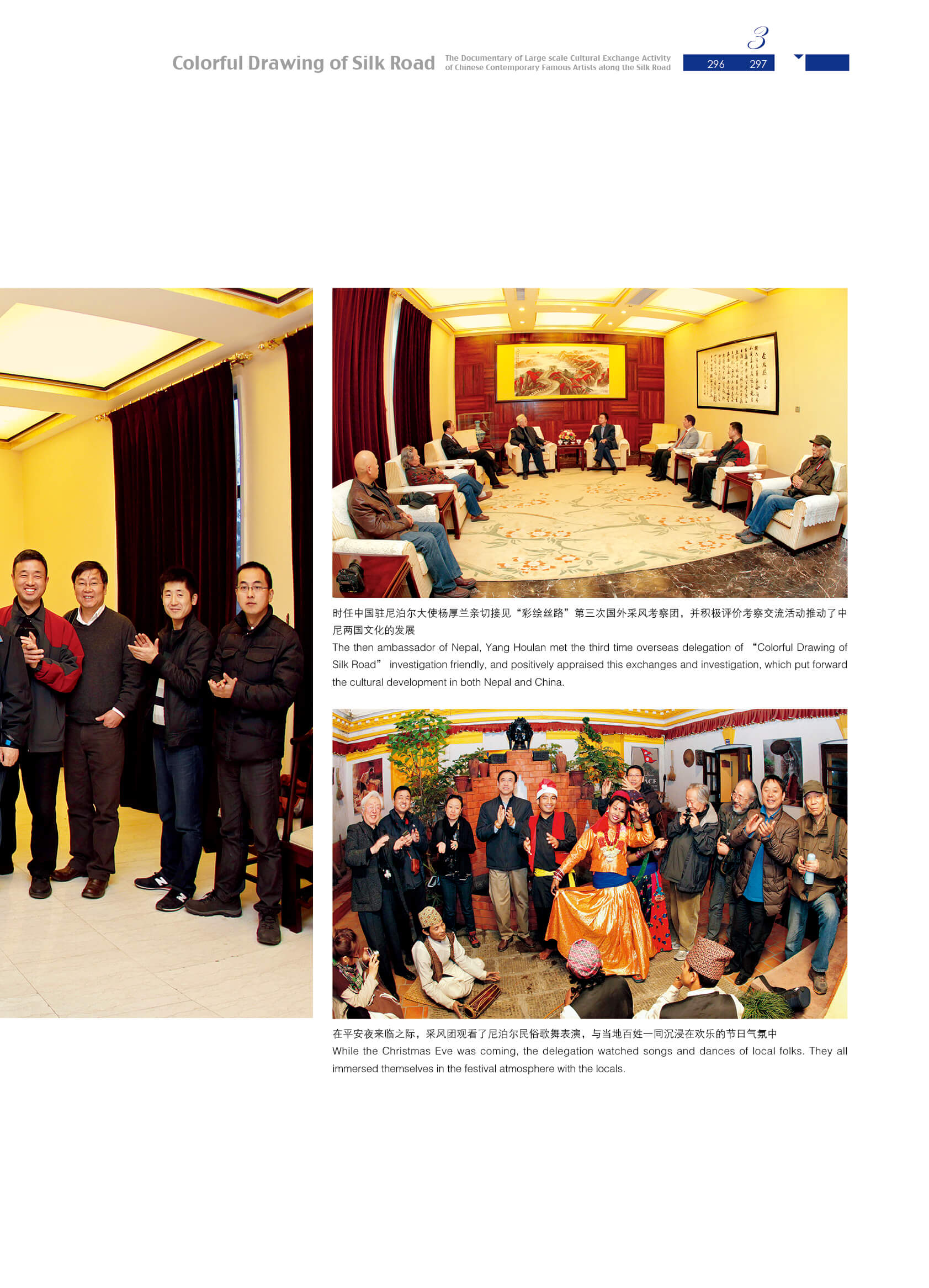 Colorful Drawing of Silk Road
The Documentary of Large scale Cultural Exchange Activity
of Chinese Contemporary Famous Artists along the Silk Road

3
296 297

时任中国驻尼泊尔大使杨厚兰亲切接见“彩绘丝路”第三次国外采风考察团，并积极评价考察交流活动推动了中尼两国文化的发展

The then ambassador of Nepal, Yang Houlan met the third time overseas delegation of "Colorful Drawing of Silk Road" investigation friendly, and positively appraised this exchanges and investigation, which put forward the cultural development in both Nepal and China.

在平安夜来临之际，采风团观看了尼泊尔民俗歌舞表演，与当地百姓一同沉浸在欢乐的节日气氛中

While the Christmas Eve was coming, the delegation watched songs and dances of local folks. They all immersed themselves in the festival atmosphere with the locals.